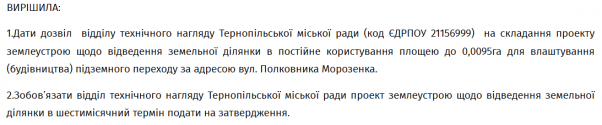 ВИРІШИЛА:

1.Дати дозвіл відділу технічного нагляду Тернопільської міської ради (код ЄДРПОУ 21156999) на складання проекту землеустрою щодо відведення земельної ділянки в постійне користування площею до 0,0095га для влаштування (будівництва) підземного переходу за адресою вул. Полковника Морозенка.

2.Зобов'язати відділ технічного нагляду Тернопільської міської ради проект землеустрою щодо відведення земельної ділянки в шестимісячний термін подати на затвердження.